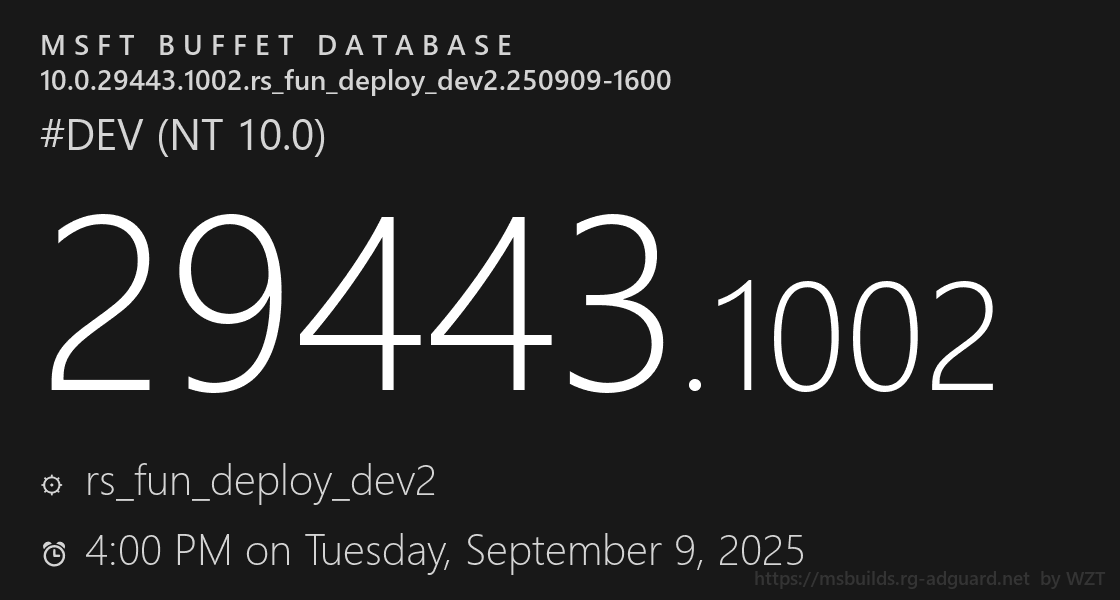 MSFT BUFFET DATABASE
10.0.29443.1002.rs_fun_deploy_dev2.250909-1600

#DEV (NT 10.0)

29443.1002

rs_fun_deploy_dev2

4:00 PM on Tuesday, September 9, 2025

https://msbuilds.rg-adguard.net by WZT